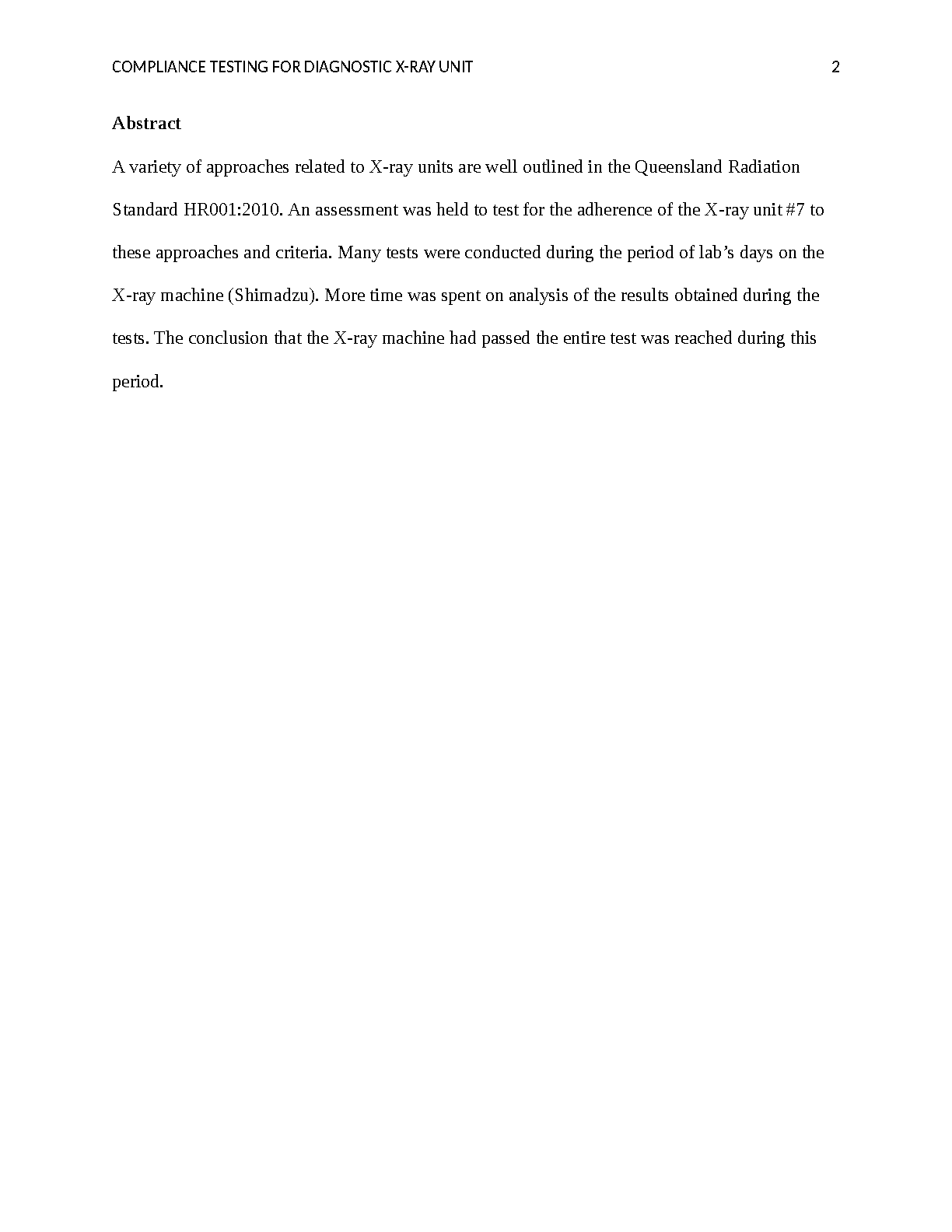 COMPLIANCE TESTING FOR DIAGNOSTIC X-RAY UNIT 2

Abstract

A variety of approaches related to X-ray units are well outlined in the Queensland Radiation Standard HR001:2010. An assessment was held to test for the adherence of the X-ray unit #7 to these approaches and criteria. Many tests were conducted during the period of lab’s days on the X-ray machine (Shimadzu). More time was spent on analysis of the results obtained during the tests. The conclusion that the X-ray machine had passed the entire test was reached during this period.